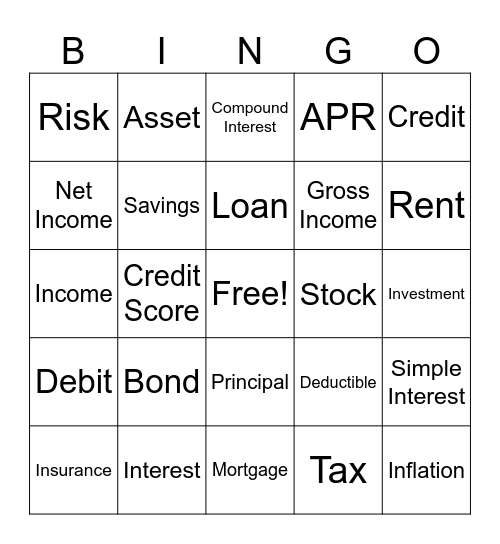 | B | I | N | G | O |
|---|---|---|---|---|
| Risk | Asset | Compound Interest | APR | Credit |
| Net Income | Savings | Loan | Gross Income | Rent |
| Income | Credit Score | Free! | Stock | Investment |
| Debit | Bond | Principal | Deductible | Simple Interest |
| Insurance | Interest | Mortgage | Tax | Inflation |